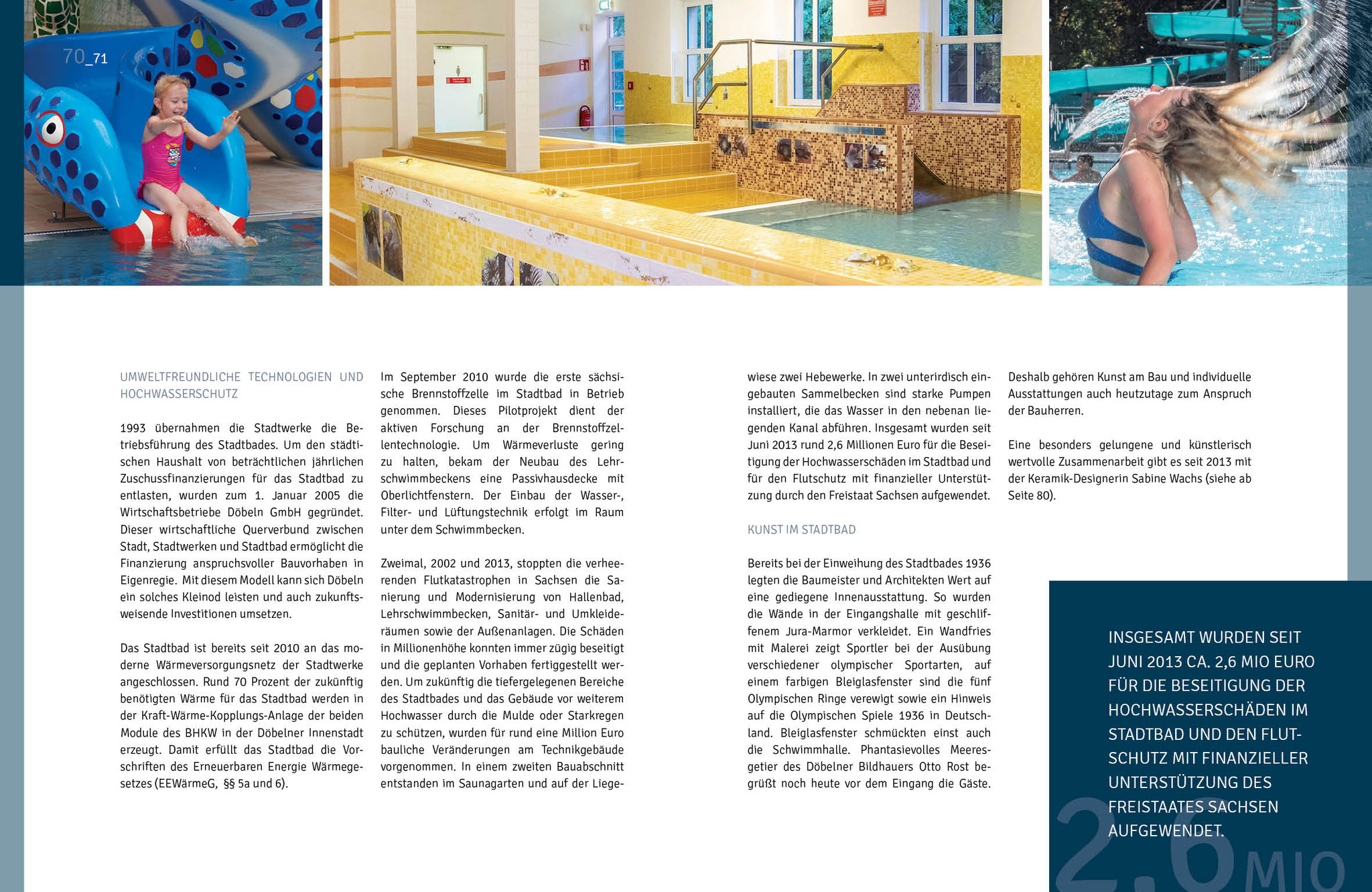 70_71

UMWELTFREUNDLICHE TECHNOLOGIEN UND HOCHWASSERSCHUTZ

1993 übernahmen die Stadtwerke die Betriebsführung des Stadtbades. Um den städtischen Haushalt von beträchtlichen jährlichen Zuschussfinanzierungen für das Stadtbad zu entlasten, wurden zum 1. Januar 2005 die Wirtschaftsbetriebe Döbeln GmbH gegründet. Dieser wirtschaftliche Querverbund zwischen Stadt, Stadtwerken und Stadtbad ermöglicht die Finanzierung anspruchsvoller Bauvorhaben in Eigenregie. Mit diesem Modell kann sich Döbeln ein solches Kleinod leisten und auch zukunftsweisende Investitionen umsetzen.

Das Stadtbad ist bereits seit 2010 an das moderne Wärmeversorgungsnetz der Stadtwerke angeschlossen. Rund 70 Prozent der zukünftig benötigten Wärme für das Stadtbad werden in der Kraft-Wärme-Kopplungs-Anlage der beiden Module des BHKW in der Döbelner Innenstadt erzeugt. Damit erfüllt das Stadtbad die Vorschriften des Erneuerbaren Energie Wärmegesetzes (EEWärmeG, §§ 5a und 6).

Im September 2010 wurde die erste sächsische Brennstoffzelle im Stadtbad in Betrieb genommen. Dieses Pilotprojekt dient der aktiven Forschung an der Brennstoffzellentechnologie. Um Wärmeverluste gering zu halten, bekam der Neubau des Lehrschwimmbeckens eine Passivhausdecke mit Oberlichtfenstern. Der Einbau der Wasser-, Filter- und Lüftungstechnik erfolgt im Raum unter dem Schwimmbecken.

Zweimal, 2002 und 2013, stoppten die verheerenden Flutkatastrophen in Sachsen die Sanierung und Modernisierung von Hallenbad, Lehrschwimmbecken, Sanitär- und Umkleideräumen sowie der Außenanlagen. Die Schäden in Millionenhöhe konnten immer zügig beseitigt und die geplanten Vorhaben fertiggestellt werden. Um zukünftig die tiefergelegenen Bereiche des Stadtbades und das Gebäude vor weiterem Hochwasser durch die Mulde oder Starkregen zu schützen, wurden für rund eine Million Euro bauliche Veränderungen am Technikgebäude vorgenommen. In einem zweiten Bauabschnitt entstanden im Saunagarten und auf der Liegewiese zwei Hebewerke. In zwei unterirdisch eingebauten Sammelbecken sind starke Pumpen installiert, die das Wasser in den nebenan liegenden Kanal abführen. Insgesamt wurden seit Juni 2013 rund 2,6 Millionen Euro für die Beseitigung der Hochwasserschäden im Stadtbad und für den Flutschutz mit finanzieller Unterstützung durch den Freistaat Sachsen aufgewendet.

KUNST IM STADTBAD

Bereits bei der Einweihung des Stadtbades 1936 legten die Baumeister und Architekten Wert auf eine gediegene Innenausstattung. So wurden die Wände in der Eingangshalle mit geschliffenem Jura-Marmor verkleidet. Ein Wandfries mit Malerei zeigt Sportler bei der Ausübung verschiedener olympischer Sportarten, auf einem farbigen Bleiglasfenster sind die fünf Olympischen Ringe verewigt sowie ein Hinweis auf die Olympischen Spiele 1936 in Deutschland. Bleiglasfenster schmückten einst auch die Schwimmhalle. Phantasievolles Meeresgetier des Döbelner Bildhauers Otto Rost begrüßt noch heute vor dem Eingang die Gäste.

Deshalb gehören Kunst am Bau und individuelle Ausstattungen auch heutzutage zum Anspruch der Bauherren.

Eine besonders gelungene und künstlerisch wertvolle Zusammenarbeit gibt es seit 2013 mit der Keramik-Designerin Sabine Wachs (siehe ab Seite 80).

INSGESAMT WURDEN SEIT JUNI 2013 CA. 2,6 MIO EURO FÜR DIE BESEITIGUNG DER HOCHWASSERSCHÄDEN IM STADTBAD UND DEN FLUTSCHUTZ MIT FINANZIELLER UNTERSTÜTZUNG DES FREISTAATES SACHSEN AUFGEWENDET.

2,6 MIO